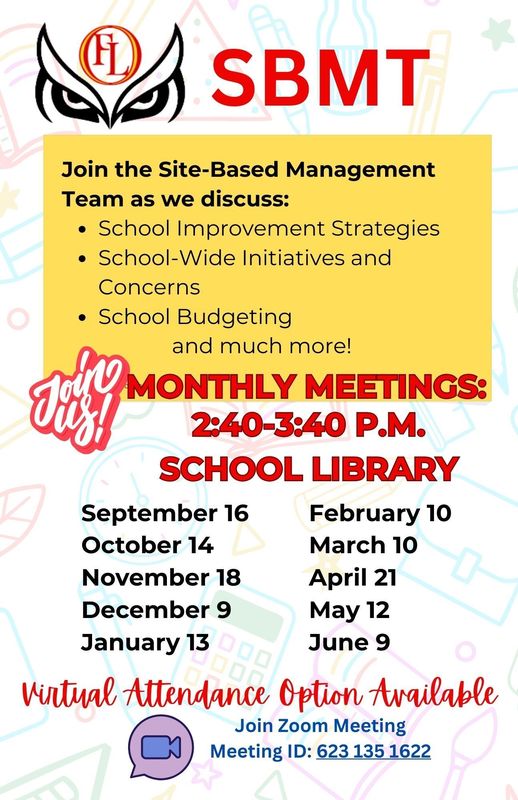 FL

SBMT

Join the Site-Based Management Team as we discuss:
- School Improvement Strategies
- School-Wide Initiatives and Concerns
- School Budgeting

and much more!

Join us!

MONTHLY MEETINGS:
2:40-3:40 P.M.
SCHOOL LIBRARY

September 16
October 14
November 18
December 9
January 13

February 10
March 10
April 21
May 12
June 9

Virtual Attendance Option Available

Join Zoom Meeting
Meeting ID: 623 135 1622